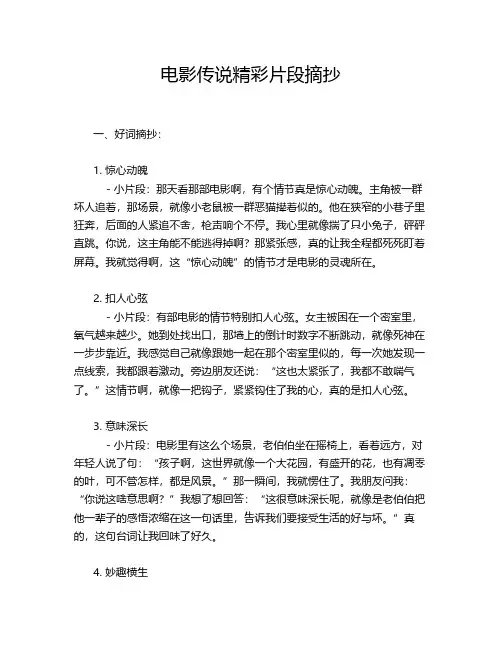 电影传说精彩片段摘抄

一、好词摘抄：

1. 惊心动魄

- 小片段：那天看那部电影啊，有个情节真是惊心动魄。主角被一群坏人追着，那场景，就像小老鼠被一群恶猫撵着似的。他在狭窄的小巷子里狂奔，后面的人紧追不舍，枪声响个不停。我心里就像揣了只小兔子，砰砰直跳。你说，这主角能不能逃得掉啊？那紧张感，真的让我全程都死死盯着屏幕。我就觉得啊，这“惊心动魄”的情节才是电影的灵魂所在。

2. 扣人心弦

- 小片段：有部电影的情节特别扣人心弦。女主被困在一个密室里，氧气越来越少。她到处找出口，那墙上的倒计时数字不断跳动，就像死神在一步步靠近。我感觉自己就像跟她一起在那个密室里似的，每一次她发现一点线索，我都跟着激动。旁边朋友还说：“这也太紧张了，我都不敢喘气了。”这情节啊，就像一把钩子，紧紧钩住了我的心，真的是扣人心弦。

3. 意味深长

- 小片段：电影里有这么个场景，老伯伯坐在摇椅上，看着远方，对年轻人说了句：“孩子啊，这世界就像一个大花园，有盛开的花，也有凋零的叶，可不管怎样，都是风景。”那一瞬间，我就愣住了。我朋友问我：“你说这啥意思啊？”我想了想回答：“这很意味深长呢，就像是老伯伯把他一辈子的感悟浓缩在这一句话里，告诉我们要接受生活的好与坏。”真的，这句台词让我回味了好久。

4. 妙趣横生